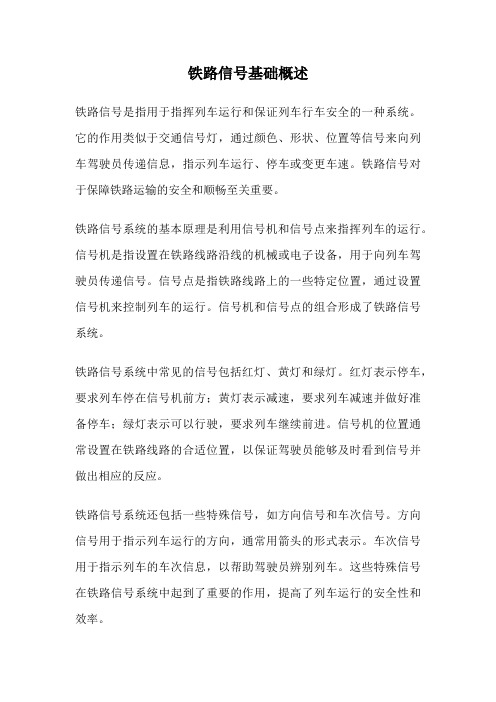 铁路信号基础概述

铁路信号是指用于指挥列车运行和保证列车行车安全的一种系统。它的作用类似于交通信号灯，通过颜色、形状、位置等信号来向列车驾驶员传递信息，指示列车运行、停车或变更车速。铁路信号对于保障铁路运输的安全和顺畅至关重要。

铁路信号系统的基本原理是利用信号机和信号点来指挥列车的运行。信号机是指设置在铁路线路沿线的机械或电子设备，用于向列车驾驶员传递信号。信号点是指铁路线路上的一些特定位置，通过设置信号机来控制列车的运行。信号机和信号点的组合形成了铁路信号系统。

铁路信号系统中常见的信号包括红灯、黄灯和绿灯。红灯表示停车，要求列车停在信号机前方；黄灯表示减速，要求列车减速并做好准备停车；绿灯表示可以行驶，要求列车继续前进。信号机的位置通常设置在铁路线路的合适位置，以保证驾驶员能够及时看到信号并做出相应的反应。

铁路信号系统还包括一些特殊信号，如方向信号和车次信号。方向信号用于指示列车运行的方向，通常用箭头的形式表示。车次信号用于指示列车的车次信息，以帮助驾驶员辨别列车。这些特殊信号在铁路信号系统中起到了重要的作用，提高了列车运行的安全性和效率。